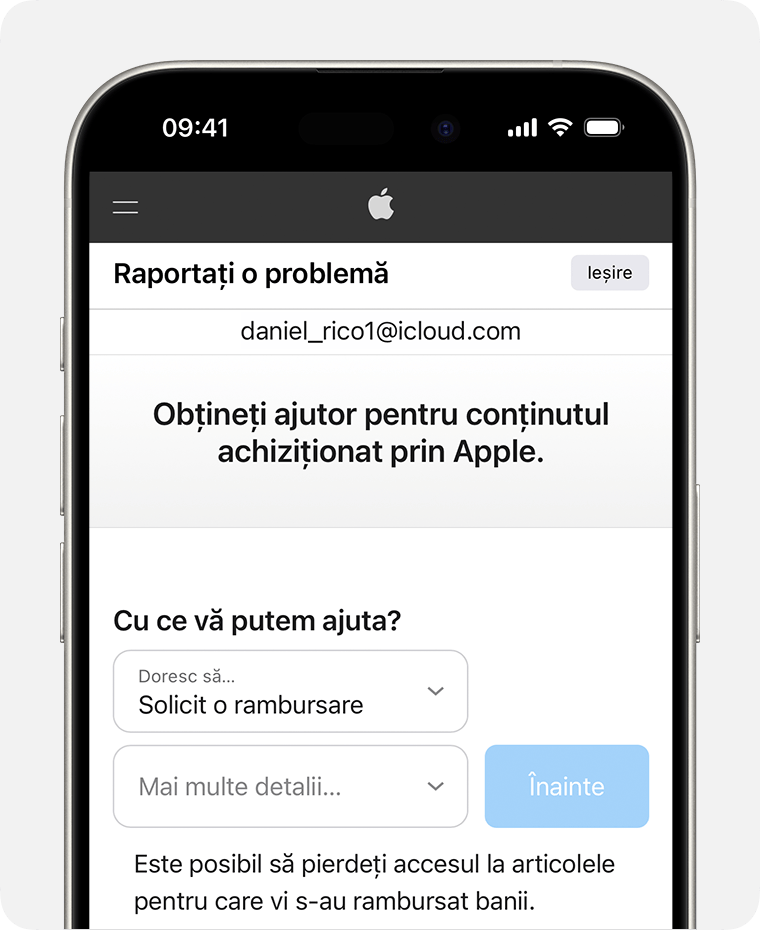 09:41

Raportați o problemă

Ieșire

daniel_rico1@icloud.com

Obțineți ajutor pentru conținutul achiziționat prin Apple.

Cu ce vă putem ajuta?

Doresc să...
Solicit o rambursare

Mai multe detalii...

Înainte

Este posibil să pierdeți accesul la articolele pentru care vi s-au rambursat banii.